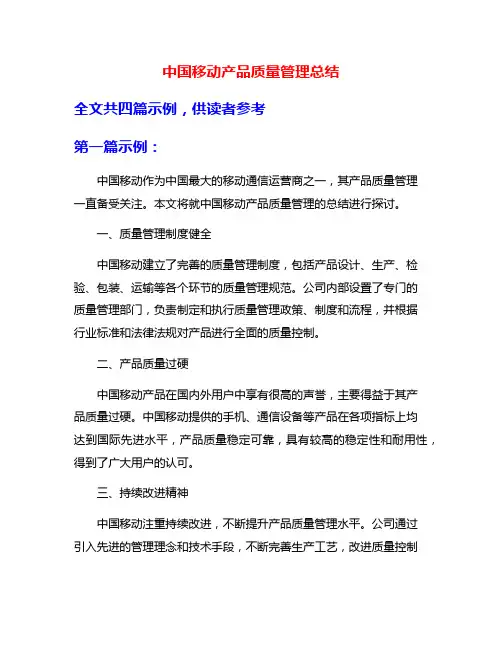 中国移动产品质量管理总结

全文共四篇示例，供读者参考

第一篇示例：

中国移动作为中国最大的移动通信运营商之一，其产品质量管理一直备受关注。本文将就中国移动产品质量管理的总结进行探讨。

一、质量管理制度健全

中国移动建立了完善的质量管理制度，包括产品设计、生产、检验、包装、运输等各个环节的质量管理规范。公司内部设置了专门的质量管理部门，负责制定和执行质量管理政策、制度和流程，并根据行业标准和法律法规对产品进行全面的质量控制。

二、产品质量过硬

中国移动产品在国内外用户中享有很高的声誉，主要得益于其产品质量过硬。中国移动提供的手机、通信设备等产品在各项指标上均达到国际先进水平，产品质量稳定可靠，具有较高的稳定性和耐用性，得到了广大用户的认可。

三、持续改进精神

中国移动注重持续改进，不断提升产品质量管理水平。公司通过引入先进的管理理念和技术手段，不断完善生产工艺，改进质量控制